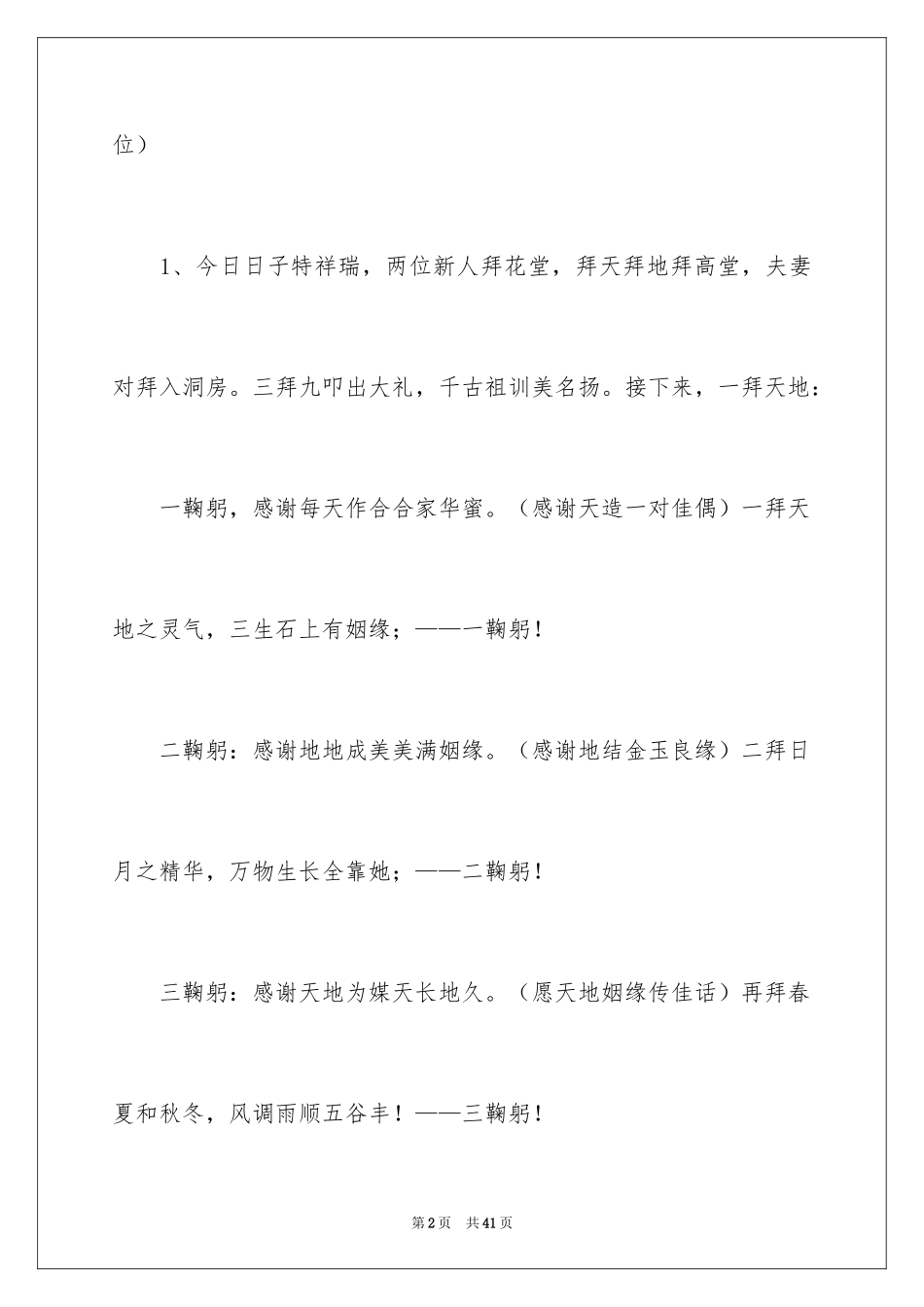 位）

1、今日日子特祥瑞，两位新人拜花堂，拜天拜地拜高堂，夫妻对拜入洞房。三拜九叩出大礼，千古祖训美名扬。接下来，一拜天地：

一鞠躬，感谢每天作合合家华蜜。（感谢天造一对佳偶）一拜天地之灵气，三生石上有姻缘；——一鞠躬！

二鞠躬：感谢地地成美美满姻缘。（感谢地结金玉良缘）二拜日月之精华，万物生长全靠她；——二鞠躬！

三鞠躬：感谢天地为媒天长地久。（愿天地姻缘传佳话）再拜春夏和秋冬，风调雨顺五谷丰！——三鞠躬！

第2页 共41页